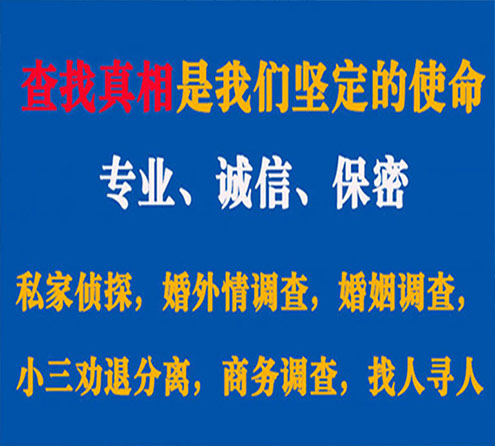 查找真相是我们坚定的使命

专业、诚信、保密

私家侦探，婚外情调查，婚姻调查，

小三劝退分离，商务调查，找人寻人